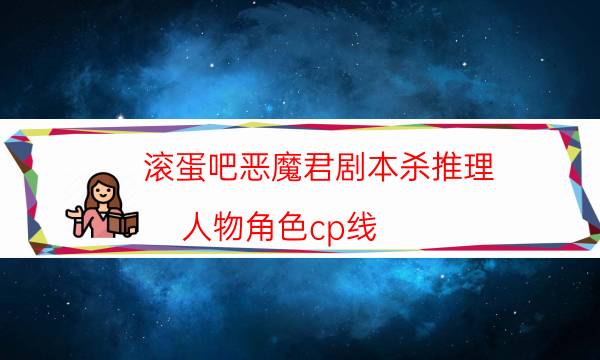 滚蛋吧恶魔君剧本杀推理

人物角色cp线